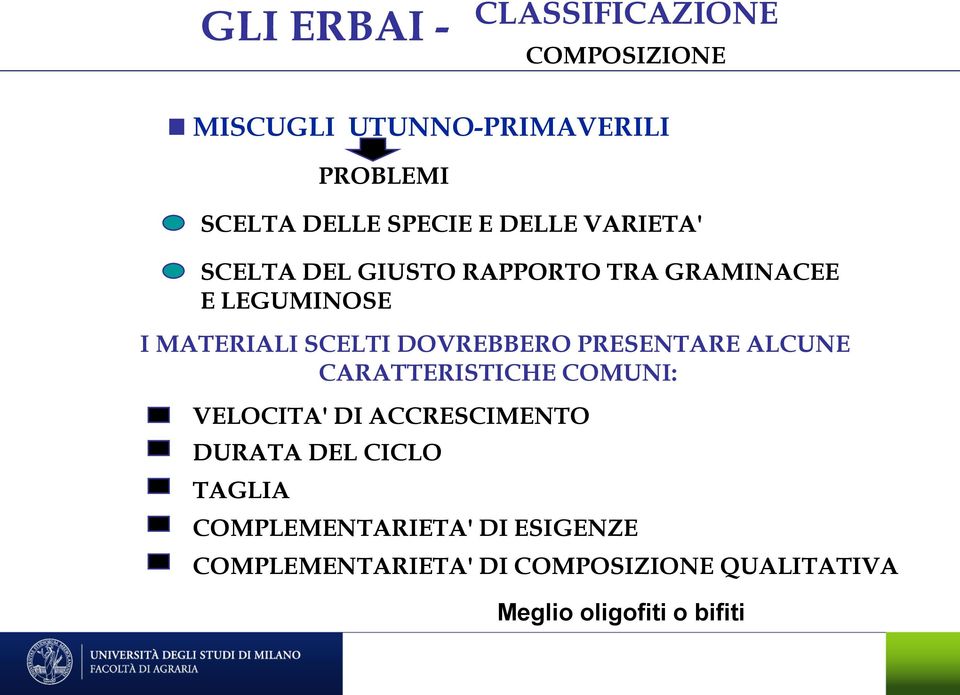 GLI ERBAI - CLASSIFICAZIONE
COMPOSIZIONE

MISCUGLI UTUNNO-PRIMAVERILI

PROBLEMI

SCELTA DELLE SPECIE E DELLE VARIETA'

SCELTA DEL GIUSTO RAPPORTO TRA GRAMINACEE E LEGUMINOSE

I MATERIALI SCELTI DOVREBBERO PRESENTARE ALCUNE CARATTERISTICHE COMUNI:

VELOCITA' DI ACCRESCIMENTO

DURATA DEL CICLO

TAGLIA

COMPLEMENTARIETA' DI ESIGENZE

COMPLEMENTARIETA' DI COMPOSIZIONE QUALITATIVA

Meglio oligofiti o bifiti

UNIVERSITÀ DEGLI STUDI DI MILANO
FACOLTÀ DI AGRARIA